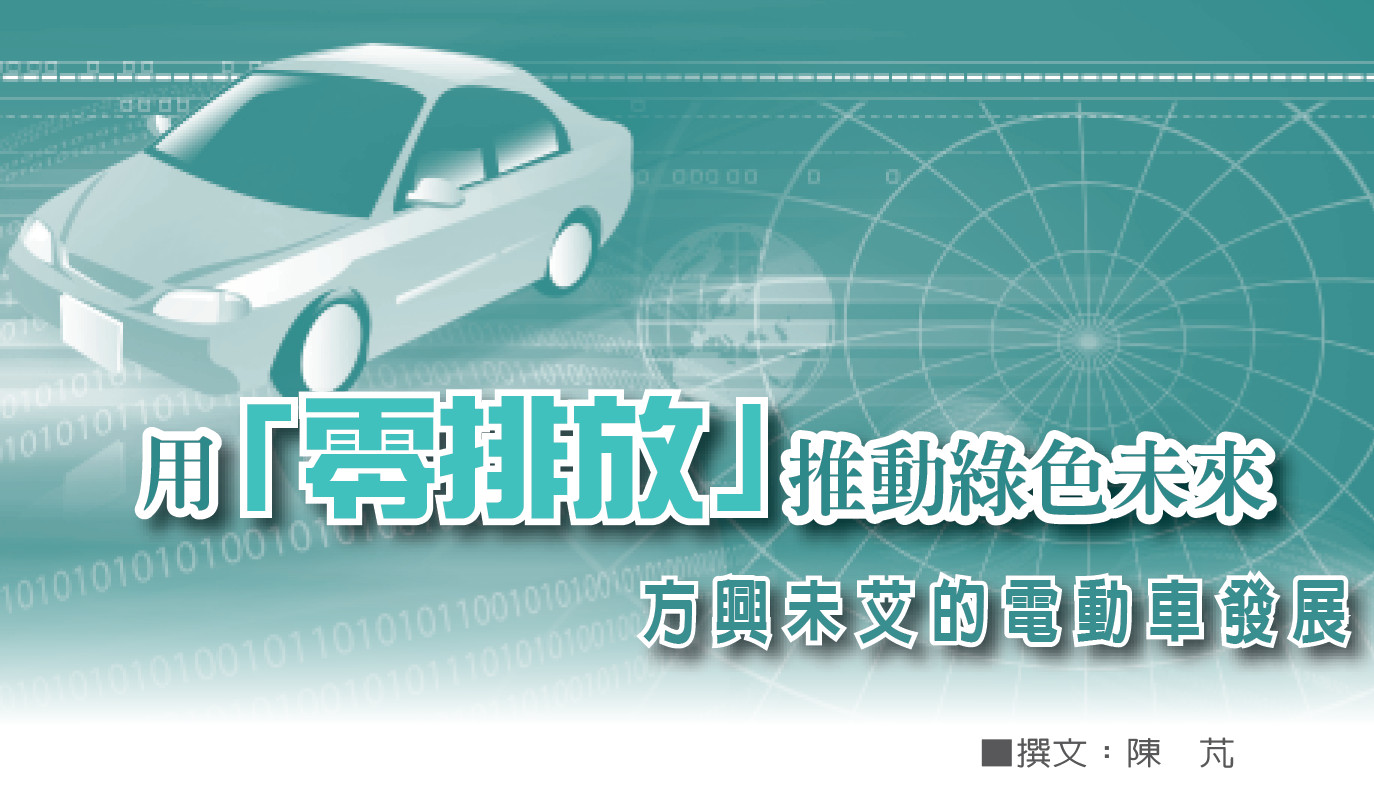 用「零排放」推動綠色未來

方興未艾的電動車發展

■撰文：陳　芃